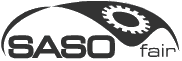 SASO fair